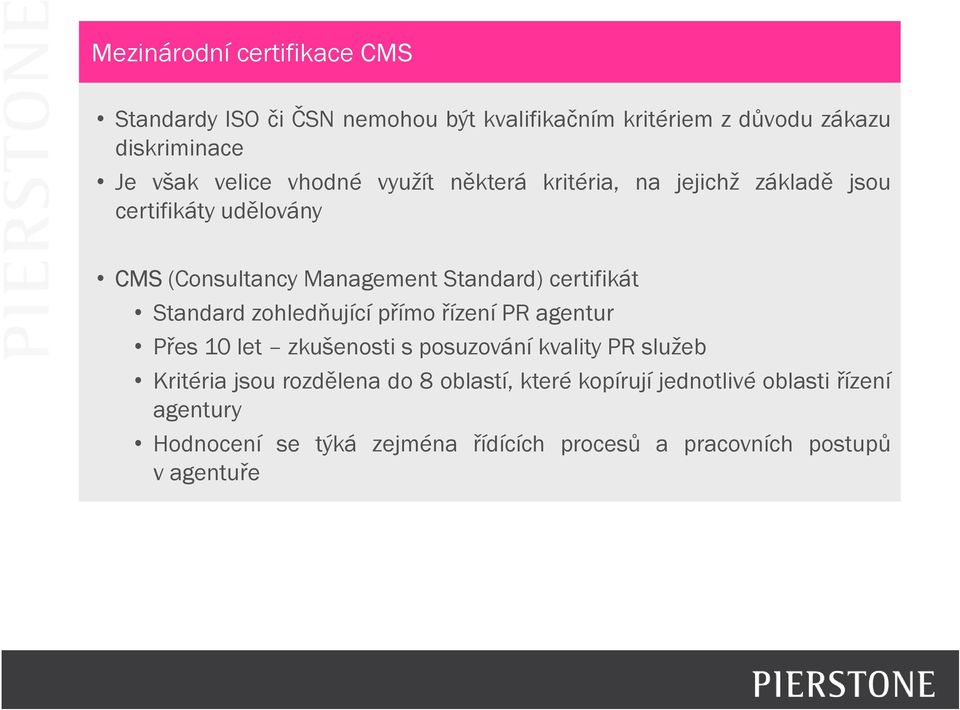 PIERSTONE

Mezinárodní certifikace CMS

• Standardy ISO či ČSN nemohou být kvalifikačním kritériem z důvodu zákazu diskriminace
• Je však velice vhodné využít některá kritéria, na jejichž základě jsou certifikáty udělovány

• CMS (Consultancy Management Standard) certifikát
  • Standard zohledňující přímo řízení PR agentur
  • Přes 10 let – zkušenosti s posuzování kvality PR služeb
  • Kritéria jsou rozdělena do 8 oblastí, které kopírují jednotlivé oblasti řízení agentury
  • Hodnocení se týká zejména řídících procesů a pracovních postupů v agentuře

PIERSTONE